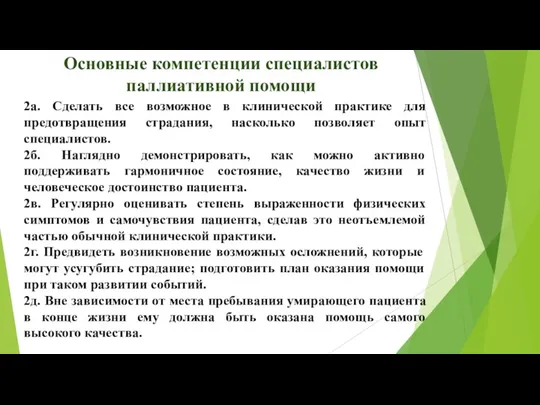 Основные компетенции специалистов паллиативной помощи

2а. Сделать все возможное в клинической практике для предотвращения страдания, насколько позволяет опыт специалистов.

2б. Наглядно демонстрировать, как можно активно поддерживать гармоничное состояние, качество жизни и человеческое достоинство пациента.

2в. Регулярно оценивать степень выраженности физических симптомов и самочувствия пациента, сделав это неотъемлемой частью обычной клинической практики.

2г. Предвидеть возникновение возможных осложнений, которые могут усугубить страдание; подготовить план оказания помощи при таком развитии событий.

2д. Вне зависимости от места пребывания умирающего пациента в конце жизни ему должна быть оказана помощь самого высокого качества.